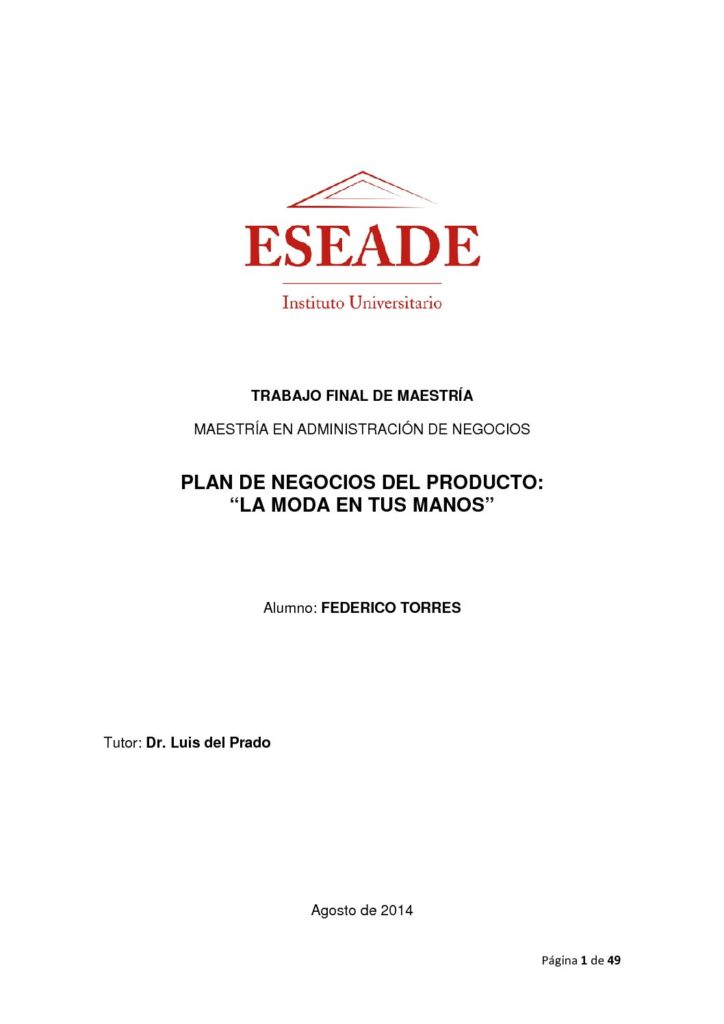 ESEADE

Instituto Universitario

TRABAJO FINAL DE MAESTRÍA

MAESTRÍA EN ADMINISTRACIÓN DE NEGOCIOS

PLAN DE NEGOCIOS DEL PRODUCTO:
"LA MODA EN TUS MANOS"

Alumno: FEDERICO TORRES

Tutor: Dr. Luis del Prado

Agosto de 2014

Página 1 de 49